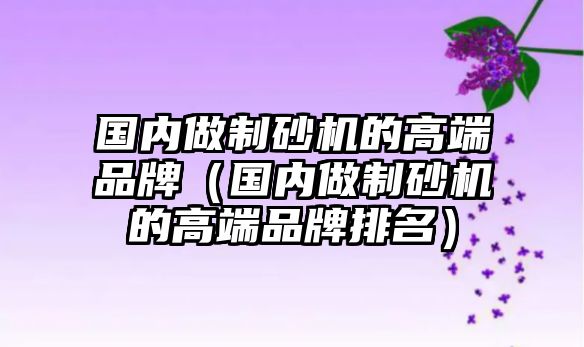 国内做制砂机的高端品牌（国内做制砂机的高端品牌排名）